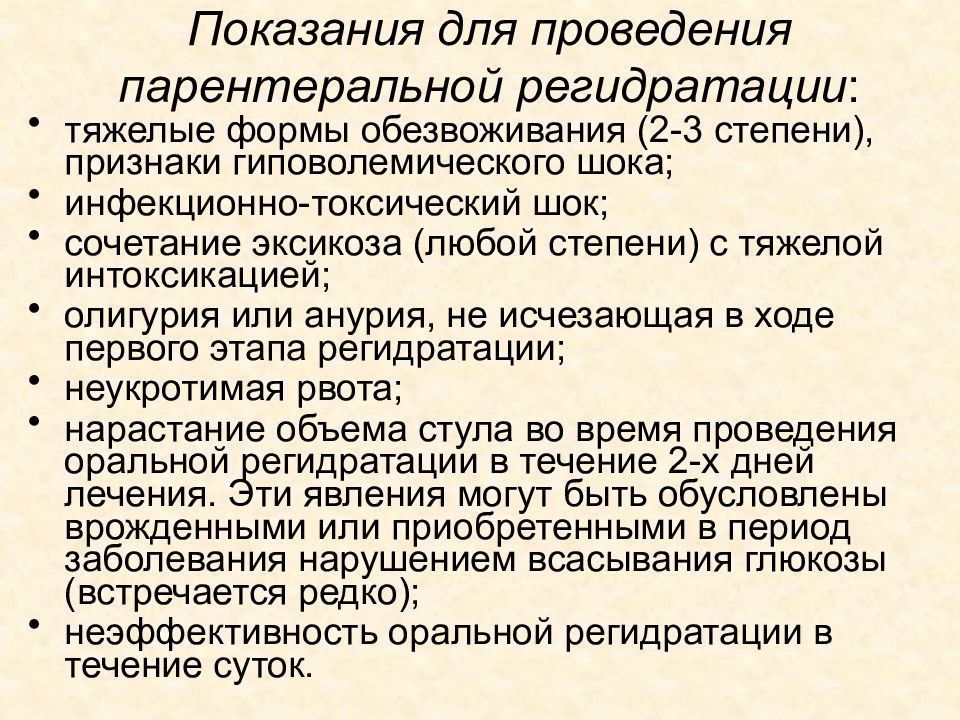 Показания для проведения парентеральной регидратации:

• тяжелые формы обезвоживания (2-3 степени), признаки гиповолемического шока;
• инфекционно-токсический шок;
• сочетание эксикоза (любой степени) с тяжелой интоксикацией;
• олигурия или анурия, не исчезающая в ходе первого этапа регидратации;
• неукротимая рвота;
• нарастание объема стула во время проведения оральной регидратации в течение 2-х дней лечения. Эти явления могут быть обусловлены врожденными или приобретенными в период заболевания нарушением всасывания глюкозы (встречается редко);
• неэффективность оральной регидратации в течение суток.